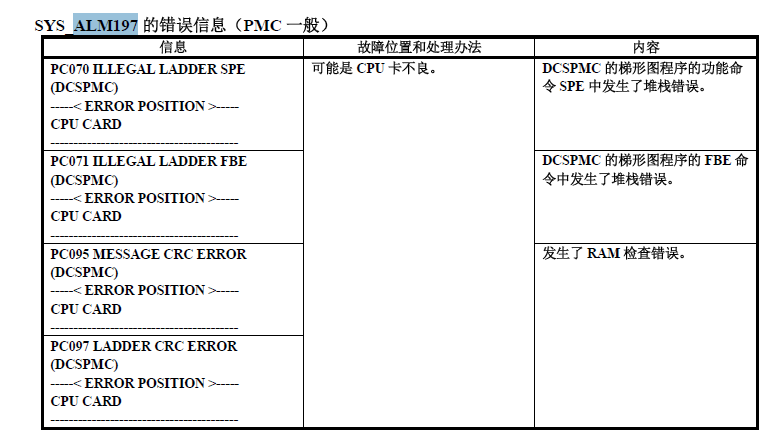 SYS_ALM197 的错误信息（PMC 一般）

| 信息 | 故障位置和处理办法 | 内容 |
|---|---|---|
| PC070 ILLEGAL LADDER SPE (DCSPMC) -----< ERROR POSITION >----- CPU CARD ---------------------------------------- | 可能是 CPU 卡不良。 | DCSPMC 的梯形图程序的功能命令 SPE 中发生了堆栈错误。 |
| PC071 ILLEGAL LADDER FBE (DCSPMC) -----< ERROR POSITION >----- CPU CARD ---------------------------------------- | | DCSPMC 的梯形图程序的 FBE 命令中发生了堆栈错误。 |
| PC095 MESSAGE CRC ERROR (DCSPMC) -----< ERROR POSITION >----- CPU CARD ---------------------------------------- | | 发生了 RAM 检查错误。 |
| PC097 LADDER CRC ERROR (DCSPMC) -----< ERROR POSITION >----- CPU CARD ---------------------------------------- | | |